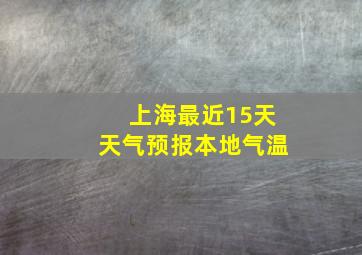 上海最近15天
天气预报本地气温